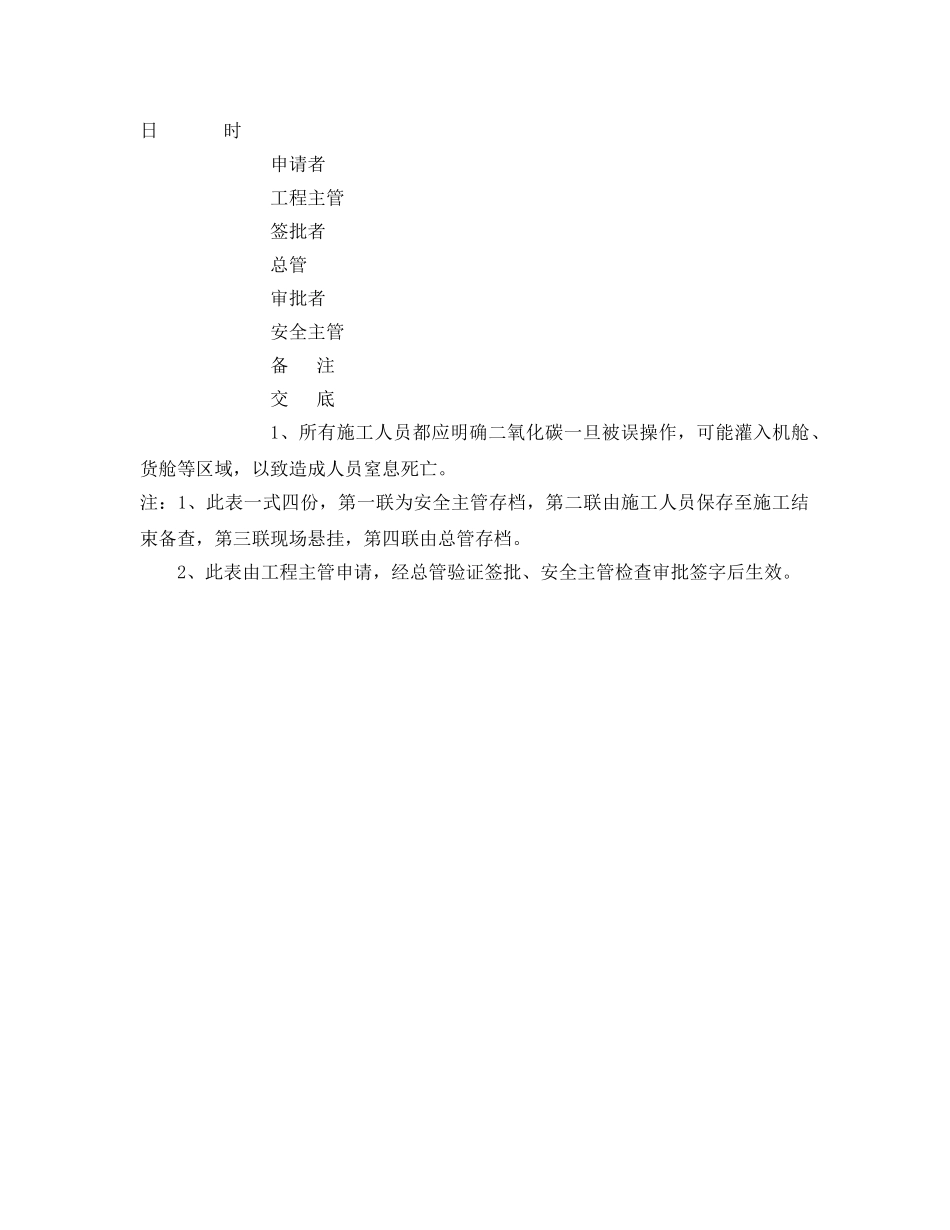 日　　　时

申请者

工程主管

签批者

总管

审批者

安全主管

备　注

交　底

1、所有施工人员都应明确二氧化碳一旦被误操作，可能灌入机舱、货舱等区域，以致造成人员窒息死亡。

注：1、此表一式四份，第一联为安全主管存档，第二联由施工人员保存至施工结束备查，第三联现场悬挂，第四联由总管存档。

2、此表由工程主管申请，经总管验证签批、安全主管检查审批签字后生效。